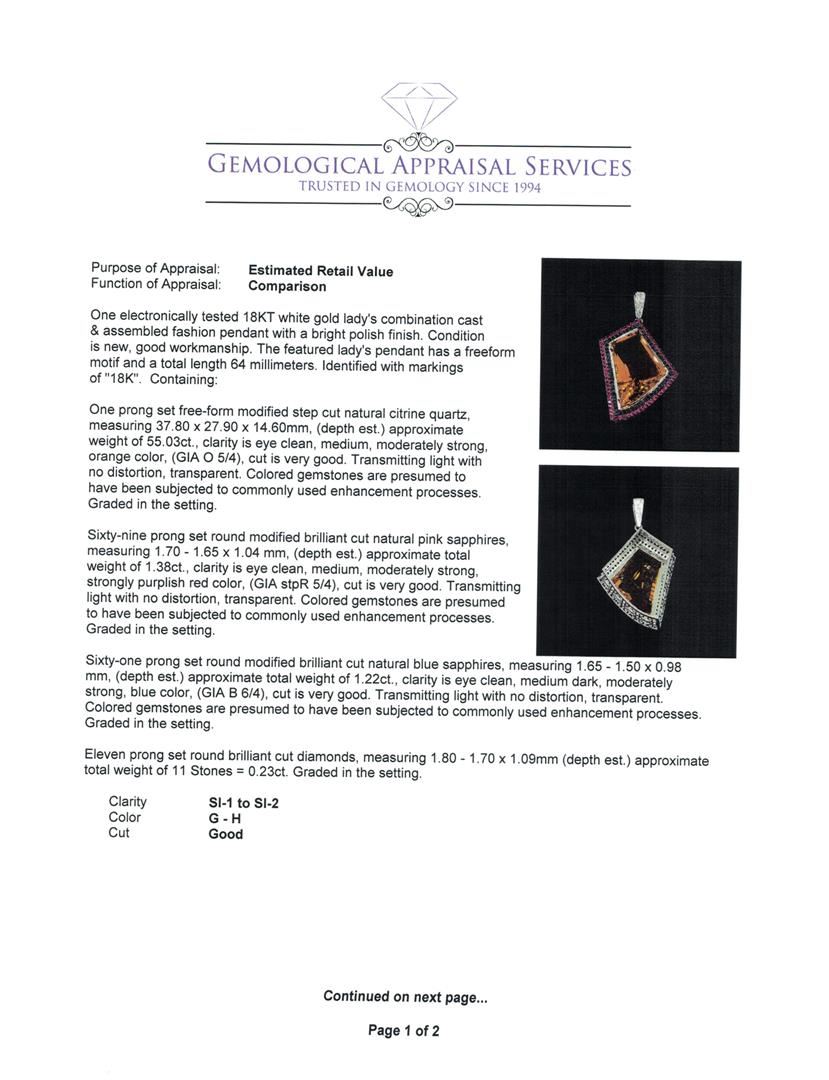 GEMOLOGICAL APPRAISAL SERVICES
TRUSTED IN GEMOLOGY SINCE 1994

Purpose of Appraisal: **Estimated Retail Value**
Function of Appraisal: **Comparison**

One electronically tested 18KT white gold lady's combination cast & assembled fashion pendant with a bright polish finish. Condition is new, good workmanship. The featured lady's pendant has a freeform motif and a total length 64 millimeters. Identified with markings of "18K". Containing:

One prong set free-form modified step cut natural citrine quartz, measuring 37.80 x 27.90 x 14.60mm, (depth est.) approximate weight of 55.03ct., clarity is eye clean, medium, moderately strong, orange color, (GIA O 5/4), cut is very good. Transmitting light with no distortion, transparent. Colored gemstones are presumed to have been subjected to commonly used enhancement processes. Graded in the setting.

Sixty-nine prong set round modified brilliant cut natural pink sapphires, measuring 1.70 - 1.65 x 1.04 mm, (depth est.) approximate total weight of 1.38ct., clarity is eye clean, medium, moderately strong, strongly purplish red color, (GIA stpR 5/4), cut is very good. Transmitting light with no distortion, transparent. Colored gemstones are presumed to have been subjected to commonly used enhancement processes. Graded in the setting.

Sixty-one prong set round modified brilliant cut natural blue sapphires, measuring 1.65 - 1.50 x 0.98 mm, (depth est.) approximate total weight of 1.22ct., clarity is eye clean, medium dark, moderately strong, blue color, (GIA B 6/4), cut is very good. Transmitting light with no distortion, transparent. Colored gemstones are presumed to have been subjected to commonly used enhancement processes. Graded in the setting.

Eleven prong set round brilliant cut diamonds, measuring 1.80 - 1.70 x 1.09mm (depth est.) approximate total weight of 11 Stones = 0.23ct. Graded in the setting.

Clarity **SI-1 to SI-2**
Color **G - H**
Cut **Good**

**Continued on next page...**

**Page 1 of 2**